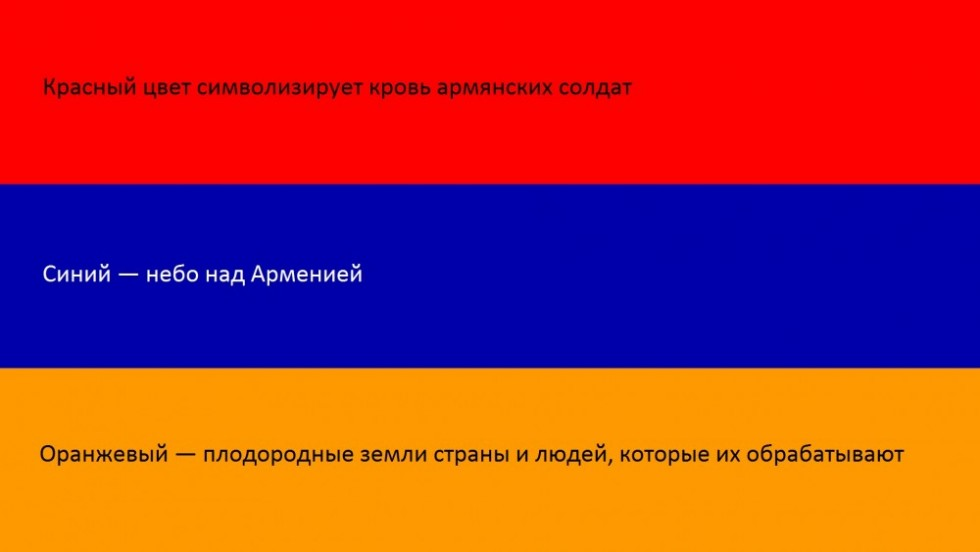 Красный цвет символизирует кровь армянских солдат

Синий — небо над Арменией

Оранжевый — плодородные земли страны и людей, которые их обрабатывают